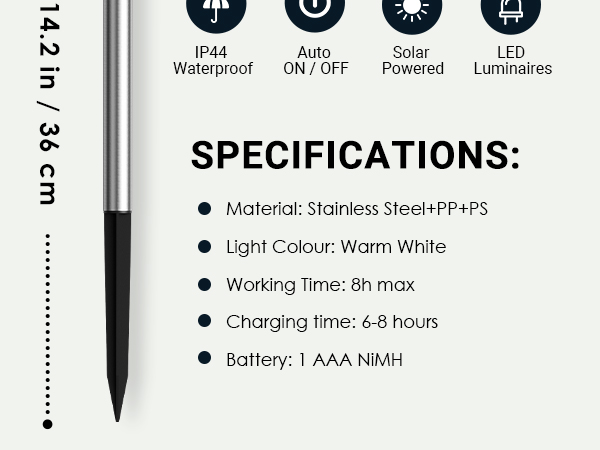 14.2 in / 36 cm

IP44
Waterproof

Auto
ON / OFF

Solar
Powered

LED
Luminaires

SPECIFICATIONS:

• Material: Stainless Steel+PP+PS
• Light Colour: Warm White
• Working Time: 8h max
• Charging time: 6-8 hours
• Battery: 1 AAA NiMH